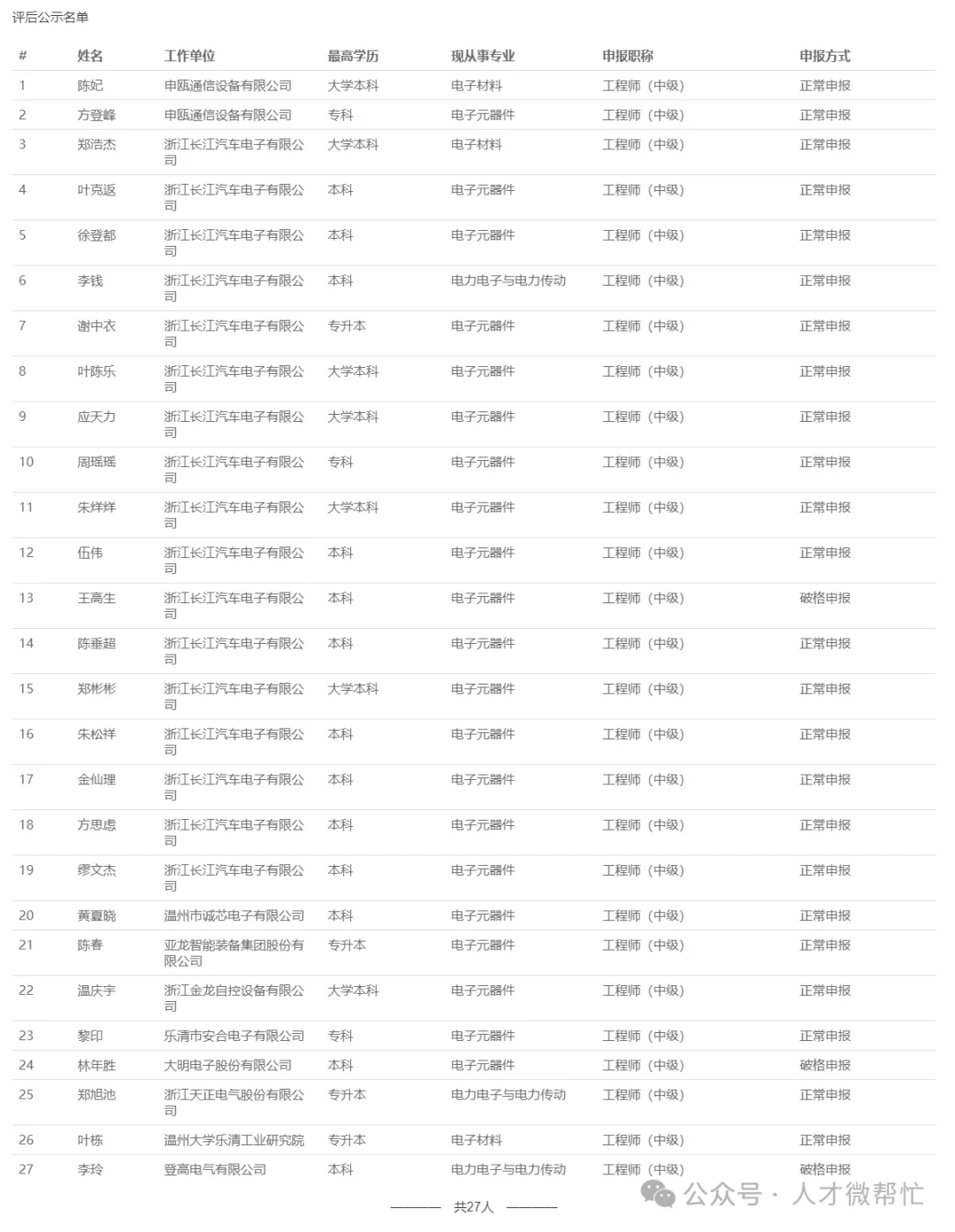 评后公示名单

| # | 姓名 | 工作单位 | 最高学历 | 现从事专业 | 申报职称 | 申报方式 |
|---|---|---|---|---|---|---|
| 1 | 陈妃 | 申瓯通信设备有限公司 | 大学本科 | 电子材料 | 工程师（中级） | 正常申报 |
| 2 | 方登峰 | 申瓯通信设备有限公司 | 专科 | 电子元器件 | 工程师（中级） | 正常申报 |
| 3 | 郑浩杰 | 浙江长江汽车电子有限公司 | 大学本科 | 电子材料 | 工程师（中级） | 正常申报 |
| 4 | 叶克返 | 浙江长江汽车电子有限公司 | 本科 | 电子元器件 | 工程师（中级） | 正常申报 |
| 5 | 徐登都 | 浙江长江汽车电子有限公司 | 本科 | 电子元器件 | 工程师（中级） | 正常申报 |
| 6 | 李钱 | 浙江长江汽车电子有限公司 | 本科 | 电力电子与电力传动 | 工程师（中级） | 正常申报 |
| 7 | 谢中衣 | 浙江长江汽车电子有限公司 | 专升本 | 电子元器件 | 工程师（中级） | 正常申报 |
| 8 | 叶陈乐 | 浙江长江汽车电子有限公司 | 大学本科 | 电子元器件 | 工程师（中级） | 正常申报 |
| 9 | 应天力 | 浙江长江汽车电子有限公司 | 大学本科 | 电子元器件 | 工程师（中级） | 正常申报 |
| 10 | 周瑶瑶 | 浙江长江汽车电子有限公司 | 专科 | 电子元器件 | 工程师（中级） | 正常申报 |
| 11 | 朱烊烊 | 浙江长江汽车电子有限公司 | 大学本科 | 电子元器件 | 工程师（中级） | 正常申报 |
| 12 | 伍伟 | 浙江长江汽车电子有限公司 | 本科 | 电子元器件 | 工程师（中级） | 正常申报 |
| 13 | 王高生 | 浙江长江汽车电子有限公司 | 本科 | 电子元器件 | 工程师（中级） | 破格申报 |
| 14 | 陈垂超 | 浙江长江汽车电子有限公司 | 本科 | 电子元器件 | 工程师（中级） | 正常申报 |
| 15 | 郑彬彬 | 浙江长江汽车电子有限公司 | 大学本科 | 电子元器件 | 工程师（中级） | 正常申报 |
| 16 | 朱松祥 | 浙江长江汽车电子有限公司 | 本科 | 电子元器件 | 工程师（中级） | 正常申报 |
| 17 | 金仙理 | 浙江长江汽车电子有限公司 | 本科 | 电子元器件 | 工程师（中级） | 正常申报 |
| 18 | 方思虑 | 浙江长江汽车电子有限公司 | 本科 | 电子元器件 | 工程师（中级） | 正常申报 |
| 19 | 缪文杰 | 浙江长江汽车电子有限公司 | 本科 | 电子元器件 | 工程师（中级） | 正常申报 |
| 20 | 黄夏晓 | 温州市诚芯电子有限公司 | 本科 | 电子元器件 | 工程师（中级） | 正常申报 |
| 21 | 陈春 | 亚龙智能装备集团股份有限公司 | 专升本 | 电子元器件 | 工程师（中级） | 正常申报 |
| 22 | 温庆宇 | 浙江金龙自控设备有限公司 | 大学本科 | 电子元器件 | 工程师（中级） | 正常申报 |
| 23 | 黎印 | 乐清市安合电子有限公司 | 专科 | 电子元器件 | 工程师（中级） | 正常申报 |
| 24 | 林年胜 | 大明电子股份有限公司 | 本科 | 电子元器件 | 工程师（中级） | 破格申报 |
| 25 | 郑旭池 | 浙江天正电气股份有限公司 | 专升本 | 电力电子与电力传动 | 工程师（中级） | 正常申报 |
| 26 | 叶栋 | 温州大学乐清工业研究院 | 专升本 | 电子材料 | 工程师（中级） | 正常申报 |
| 27 | 李玲 | 登高电气有限公司 | 本科 | 电力电子与电力传动 | 工程师（中级） | 破格申报 |

共27人

公众号 · 人才微帮忙